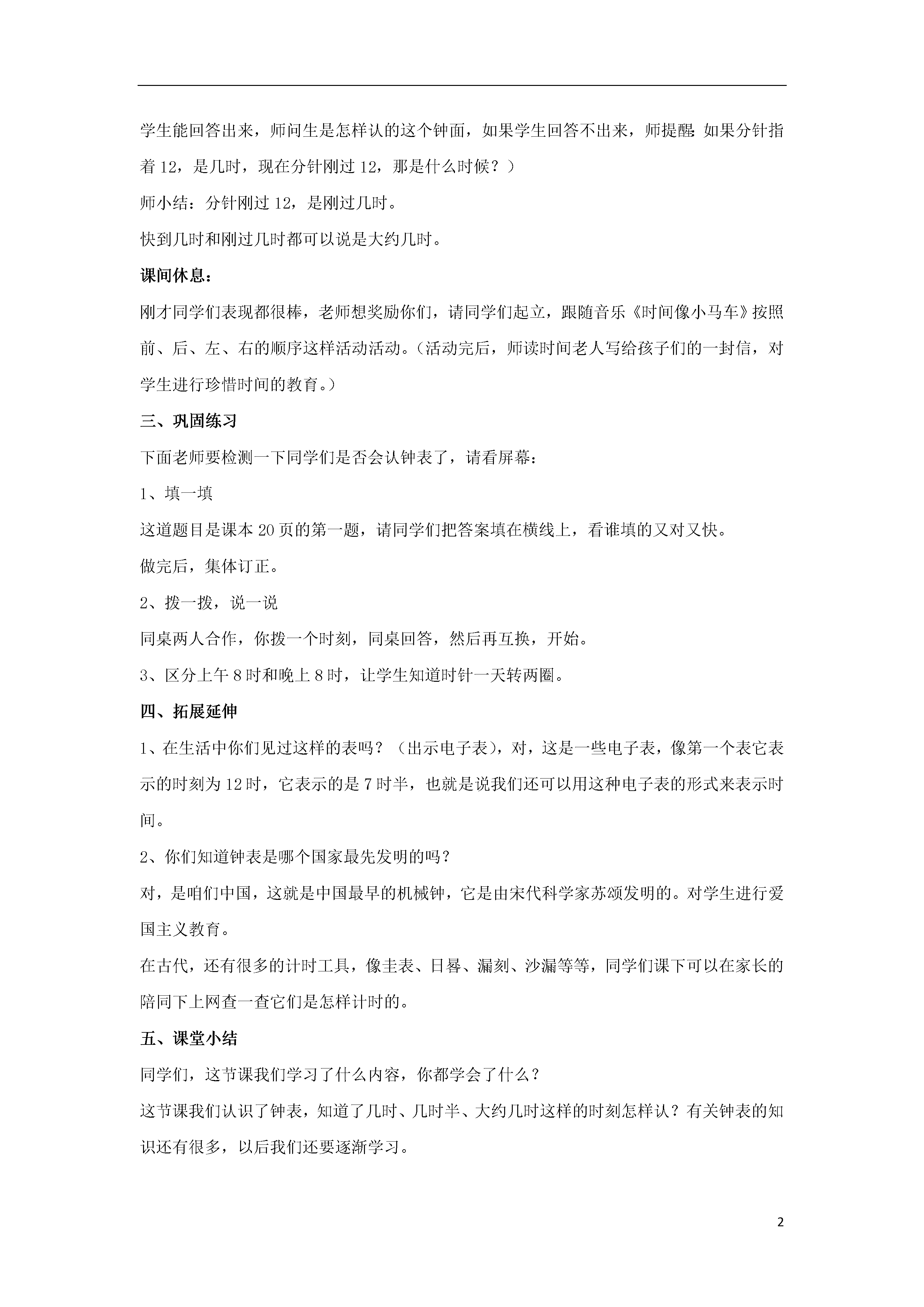 学生能回答出来，师问生是怎样认的这个钟面，如果学生回答不出来，师提醒：如果分针指着 12，是几时，现在分针刚过 12，那是什么时候？）

师小结：分针刚过 12，是刚过几时。

快到几时和刚过几时都可以说是大约几时。

课间休息：

刚才同学们表现都很棒，老师想奖励你们，请同学们起立，跟随音乐《时间像小马车》按照前、后、左、右的顺序这样活动活动。（活动完后，师读时间老人写给孩子们的一封信，对学生进行珍惜时间的教育。）

三、巩固练习

下面老师要检测一下同学们是否会认钟表了，请看屏幕：

1、填一填

这道题目是课本 20 页的第一题，请同学们把答案填在横线上，看谁填的又对又快。

做完后，集体订正。

2、拨一拨，说一说

同桌两人合作，你拨一个时刻，同桌回答，然后再互换，开始。

3、区分上午 8 时和晚上 8 时，让学生知道时针一天转两圈。

四、拓展延伸

1、在生活中你们见过这样的表吗？（出示电子表），对，这是一些电子表，像第一个表它表示的时刻为 12 时，它表示的是 7 时半，也就是说我们还可以用这种电子表的形式来表示时间。

2、你们知道钟表是哪个国家最先发明的吗？

对，是咱们中国，这就是中国最早的机械钟，它是由宋代科学家苏颂发明的。对学生进行爱国主义教育。

在古代，还有很多的计时工具，像圭表、日晷、漏刻、沙漏等等，同学们课下可以在家长的陪同下上网查一查它们是怎样计时的。

五、课堂小结

同学们，这节课我们学习了什么内容，你都学会了什么？

这节课我们认识了钟表，知道了几时、几时半、大约几时这样的时刻怎样认？有关钟表的知识还有很多，以后我们还要逐渐学习。

2